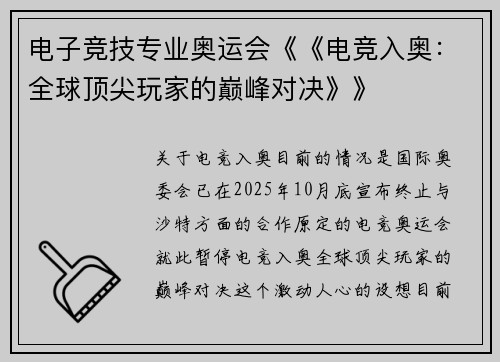 电子竞技专业奥运会《《电竞入奥：全球顶尖玩家的巅峰对决》》

关于电竞入奥目前的情况是国际奥委会已在2025年10月底宣布终止与沙特方面的合作原定的电竞奥运会就此暂停电竞入奥全球顶尖玩家的巅峰对决这个激动人心的设想目前